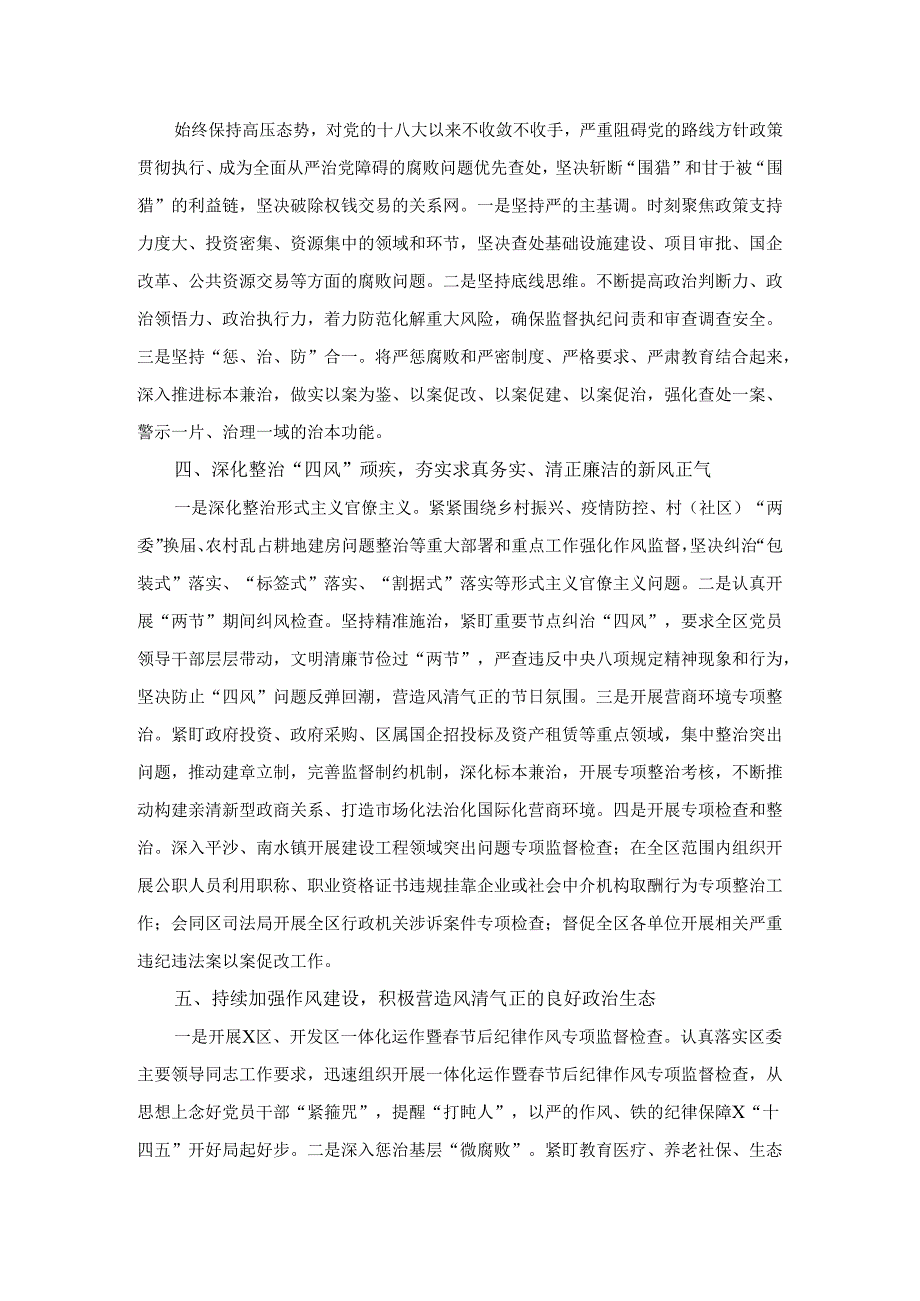 始终保持高压态势，对党的十八大以来不收敛不收手，严重阻碍党的路线方针政策贯彻执行、成为全面从严治党障碍的腐败问题优先查处，坚决斩断“围猎”和甘于被“围猎”的利益链，坚决破除权钱交易的关系网。一是坚持严的主基调。时刻聚焦政策支持力度大、投资密集、资源集中的领域和环节，坚决查处基础设施建设、项目审批、国企改革、公共资源交易等方面的腐败问题。二是坚持底线思维。不断提高政治判断力、政治领悟力、政治执行力，着力防范化解重大风险，确保监督执纪问责和审查调查安全。三是坚持“惩、治、防”合一。将严惩腐败和严密制度、严格要求、严肃教育结合起来，深入推进标本兼治，做实以案为鉴、以案促改、以案促建、以案促治，强化查处一案、警示一片、治理一域的治本功能。

四、深化整治“四风”顽疾，夯实求真务实、清正廉洁的新风正气

一是深化整治形式主义官僚主义。紧紧围绕乡村振兴、疫情防控、村（社区）“两委”换届、农村乱占耕地建房问题整治等重大部署和重点工作强化作风监督，坚决纠治“包装式”落实、“标签式”落实、“割据式”落实等形式主义官僚主义问题。二是认真开展“两节”期间纠风检查。坚持精准施治，紧盯重要节点纠治“四风”，要求全区党员领导干部层层带动，文明清廉节俭过“两节”，严查违反中央八项规定精神现象和行为，坚决防止“四风”问题反弹回潮，营造风清气正的节日氛围。三是开展营商环境专项整治。紧盯政府投资、政府采购、区属国企招投标及资产租赁等重点领域，集中整治突出问题，推动建章立制，完善监督制约机制，深化标本兼治，开展专项整治考核，不断推动构建亲清新型政商关系、打造市场化法治化国际化营商环境。四是开展专项检查和整治。深入平沙、南水镇开展建设工程领域突出问题专项监督检查；在全区范围内组织开展公职人员利用职称、职业资格证书违规挂靠企业或社会中介机构取酬行为专项整治工作；会同区司法局开展全区行政机关涉诉案件专项检查；督促全区各单位开展相关严重违纪违法案以案促改工作。

五、持续加强作风建设，积极营造风清气正的良好政治生态

一是开展X区、开发区一体化运作暨春节后纪律作风专项监督检查。认真落实区委主要领导同志工作要求，迅速组织开展一体化运作暨春节后纪律作风专项监督检查，从思想上念好党员干部“紧箍咒”，提醒“打盹人”，以严的作风、铁的纪律保障X“十四五”开好局起好步。二是深入惩治基层“微腐败”。紧盯教育医疗、养老社保、生态